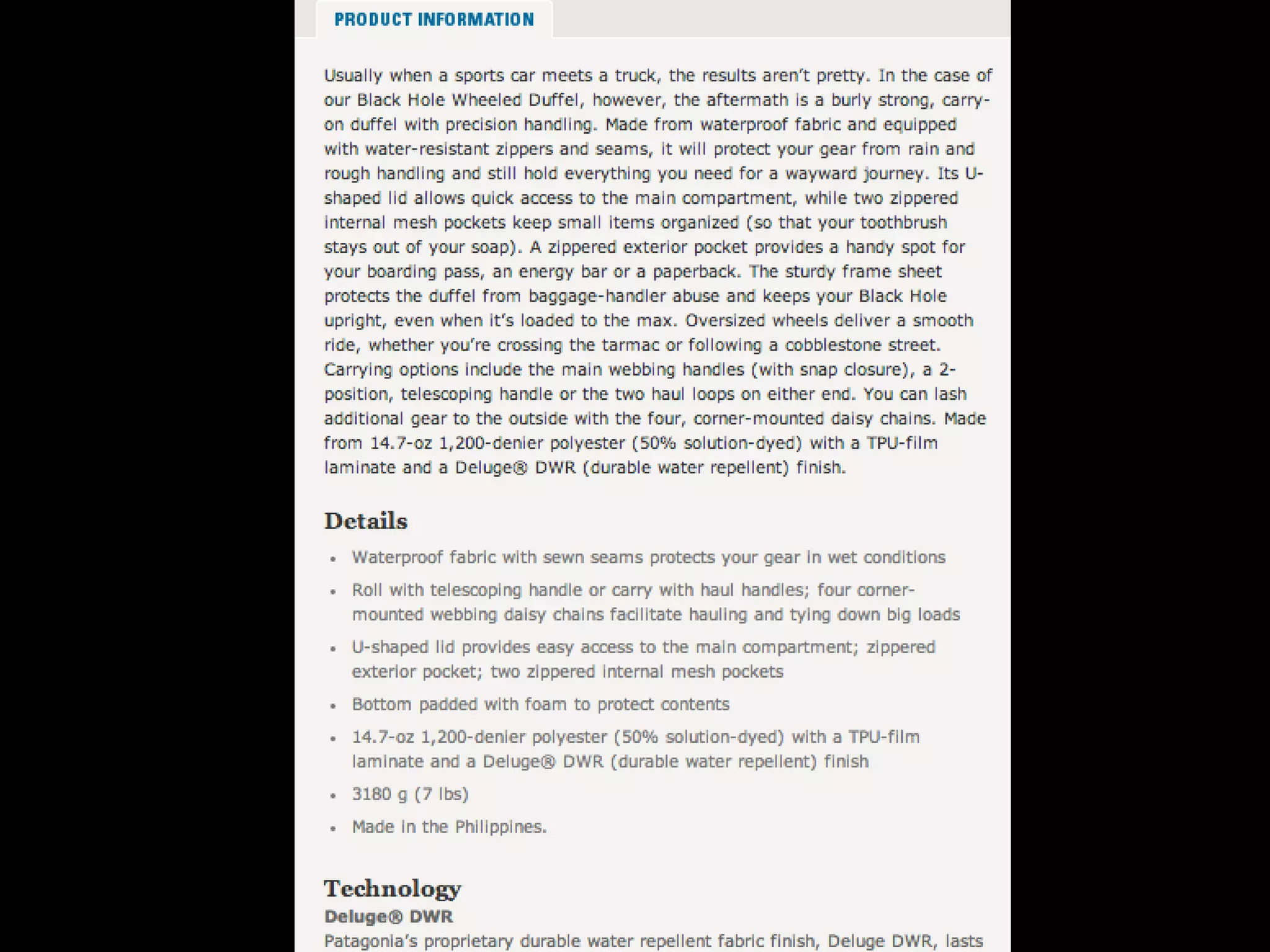 PRODUCT INFORMATION

Usually when a sports car meets a truck, the results aren't pretty. In the case of our Black Hole Wheeled Duffel, however, the aftermath is a burly strong, carry-on duffel with precision handling. Made from waterproof fabric and equipped with water-resistant zippers and seams, it will protect your gear from rain and rough handling and still hold everything you need for a wayward journey. Its U-shaped lid allows quick access to the main compartment, while two zippered internal mesh pockets keep small items organized (so that your toothbrush stays out of your soap). A zippered exterior pocket provides a handy spot for your boarding pass, an energy bar or a paperback. The sturdy frame sheet protects the duffel from baggage-handler abuse and keeps your Black Hole upright, even when it's loaded to the max. Oversized wheels deliver a smooth ride, whether you're crossing the tarmac or following a cobblestone street. Carrying options include the main webbing handles (with snap closure), a 2-position, telescoping handle or the two haul loops on either end. You can lash additional gear to the outside with the four, corner-mounted daisy chains. Made from 14.7-oz 1,200-denier polyester (50% solution-dyed) with a TPU-film laminate and a Deluge® DWR (durable water repellent) finish.

Details

• Waterproof fabric with sewn seams protects your gear in wet conditions
• Roll with telescoping handle or carry with haul handles; four corner-mounted webbing daisy chains facilitate hauling and tying down big loads
• U-shaped lid provides easy access to the main compartment; zippered exterior pocket; two zippered internal mesh pockets
• Bottom padded with foam to protect contents
• 14.7-oz 1,200-denier polyester (50% solution-dyed) with a TPU-film laminate and a Deluge® DWR (durable water repellent) finish
• 3180 g (7 lbs)
• Made in the Philippines.

Technology

Deluge® DWR

Patagonia's proprietary durable water repellent fabric finish, Deluge DWR, lasts